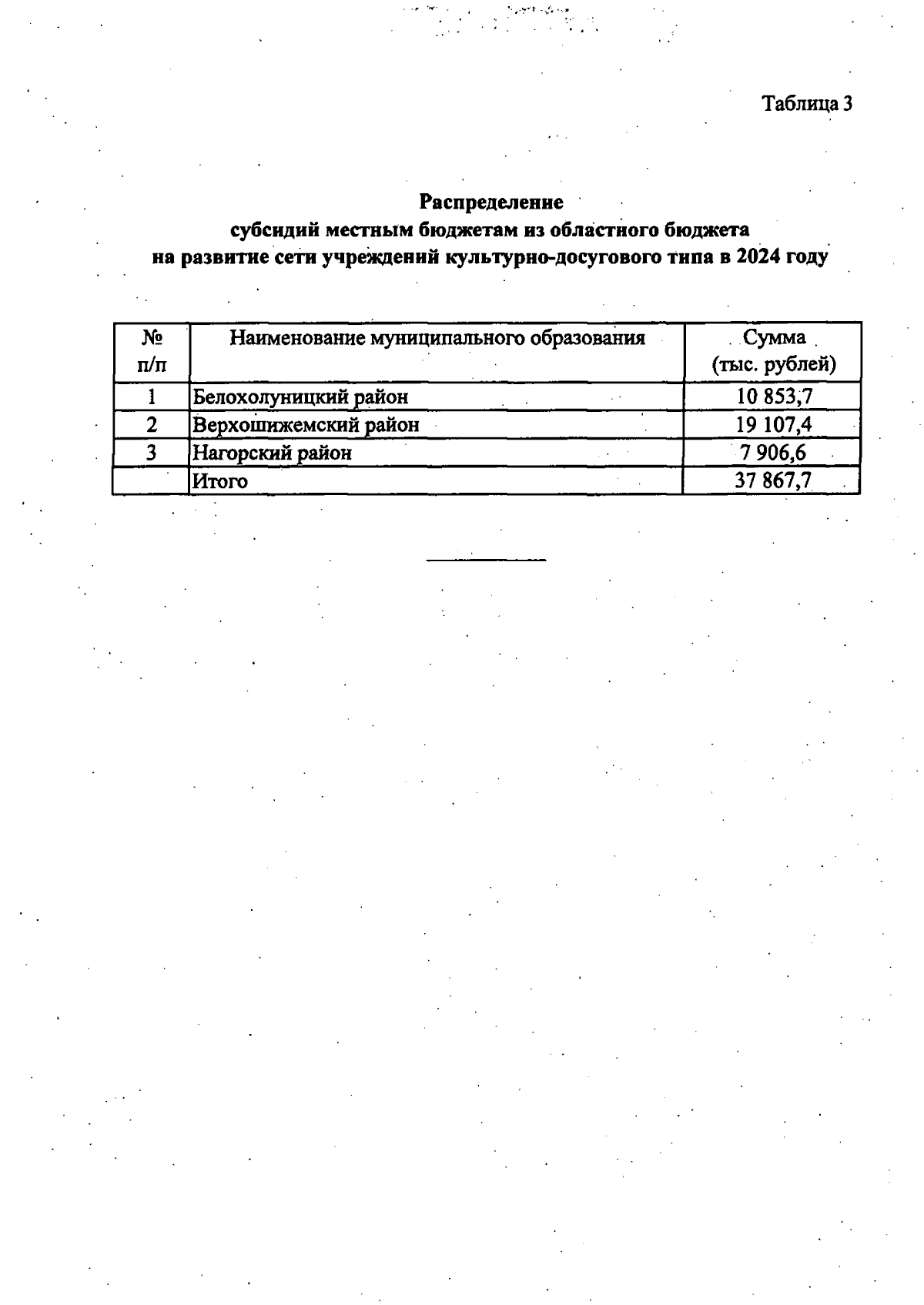 Таблица 3

Распределение
субсидий местным бюджетам из областного бюджета
на развитие сети учреждений культурно-досугового типа в 2024 году

| № п/п | Наименование муниципального образования | Сумма (тыс. рублей) |
|---|---|---|
| 1 | Белохолуницкий район | 10 853,7 |
| 2 | Верхошижемский район | 19 107,4 |
| 3 | Нагорский район | 7 906,6 |
|  | Итого | 37 867,7 |